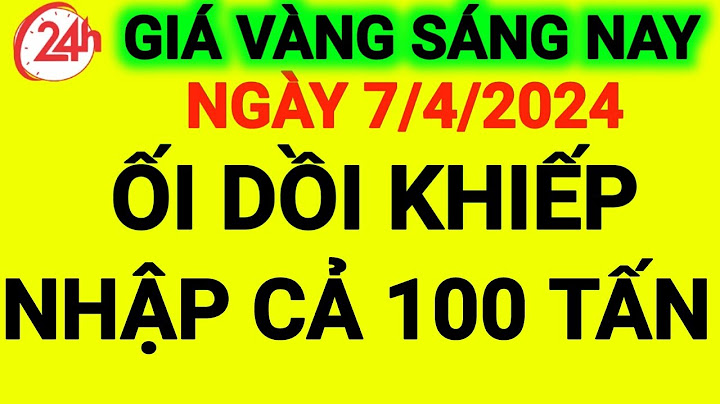 24h

GIÁ VÀNG SÁNG NAY

NGÀY 7/4/2024

ỐI DỒI KHIẾP

NHẬP CẢ 100 TẤN